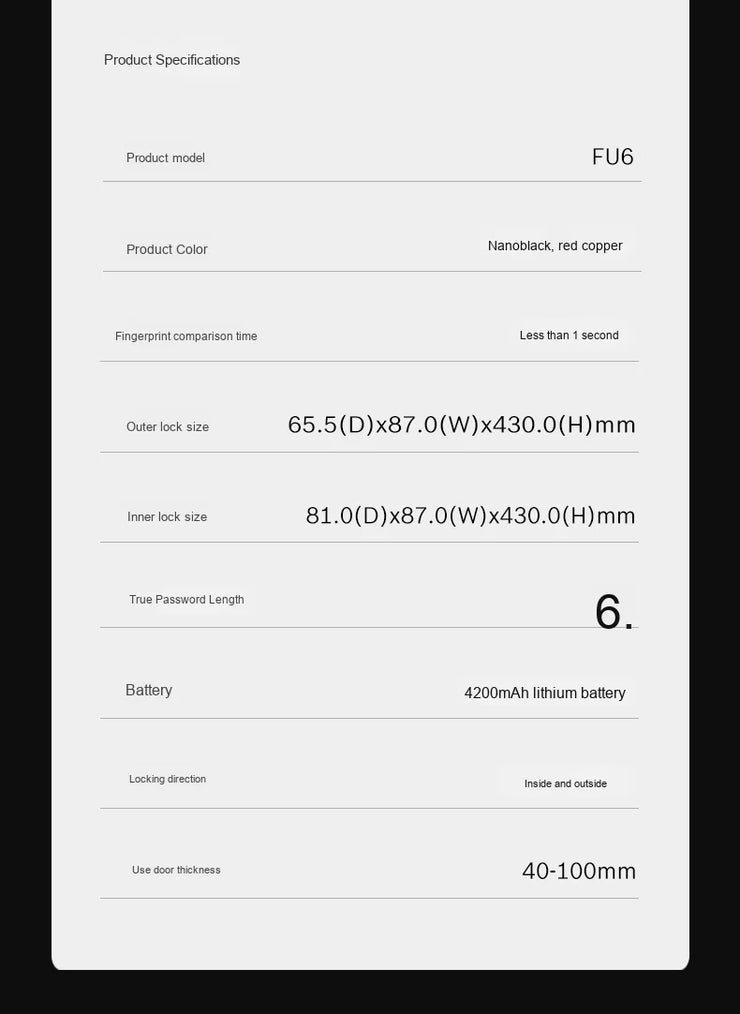 Product Specifications

| | |
|---|---|
| Product model | FU6 |
| Product Color | Nanoblack, red copper |
| Fingerprint comparison time | Less than 1 second |
| Outer lock size | 65.5(D)x87.0(W)x430.0(H)mm |
| Inner lock size | 81.0(D)x87.0(W)x430.0(H)mm |
| True Password Length | 6. |
| Battery | 4200mAh lithium battery |
| Locking direction | Inside and outside |
| Use door thickness | 40-100mm |